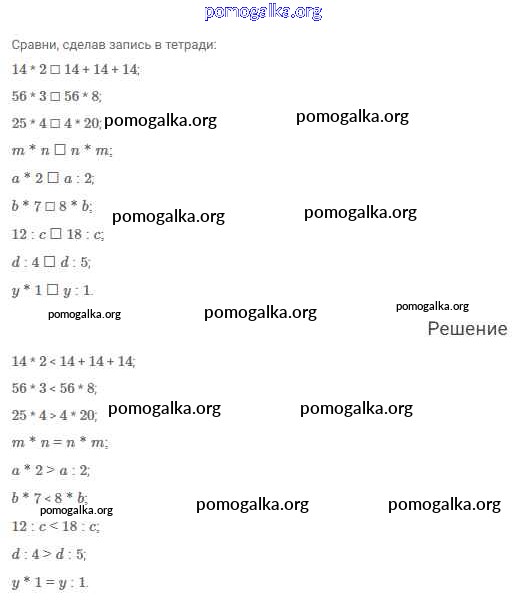 pomogalka.org

Сравни, сделав запись в тетради:

$14 * 2 \square 14 + 14 + 14$;

$56 * 3 \square 56 * 8$;

$25 * 4 \square 4 * 20$; pomogalka.org pomogalka.org

$m * n \square n * m$;

$a * 2 \square a : 2$;

$b * 7 \square 8 * b$; pomogalka.org pomogalka.org

$12 : c \square 18 : c$;

$d : 4 \square d : 5$;

$y * 1 \square y : 1$.

pomogalka.org pomogalka.org pomogalka.org

Решение

$14 * 2 < 14 + 14 + 14$;

$56 * 3 < 56 * 8$;

$25 * 4 > 4 * 20$; pomogalka.org pomogalka.org

$m * n = n * m$;

$a * 2 > a : 2$;

$b * 7 < 8 * b$; pomogalka.org pomogalka.org pomogalka.org

$12 : c < 18 : c$;

$d : 4 > d : 5$;

$y * 1 = y : 1$.